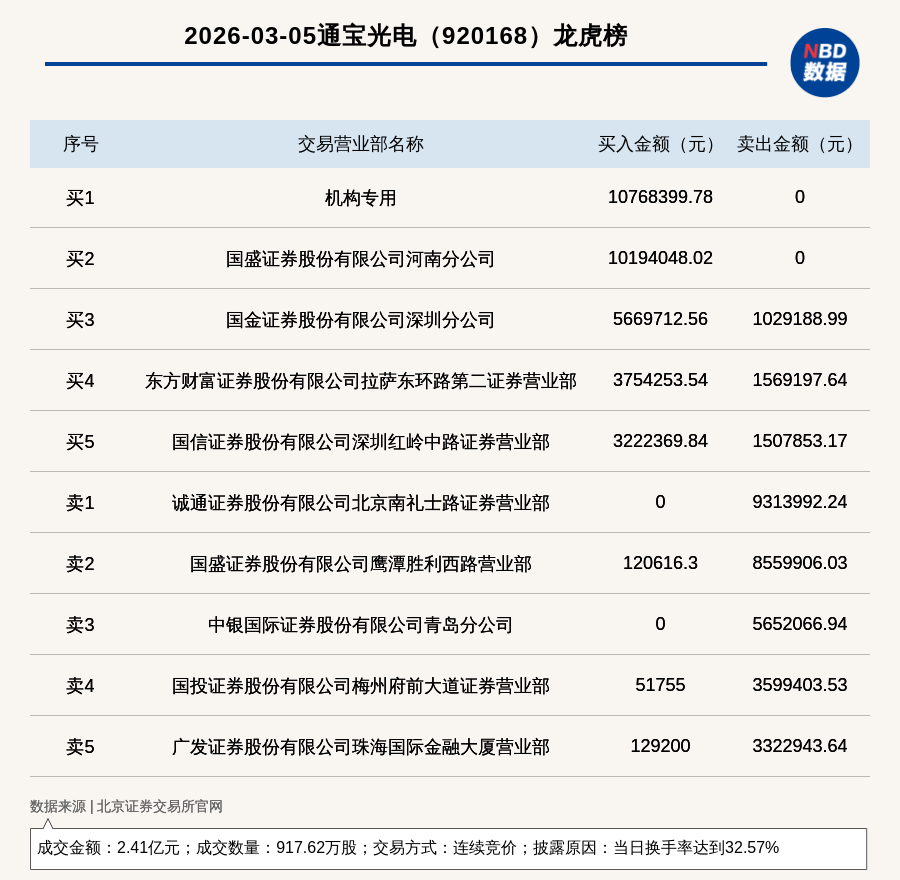 2026-03-05通宝光电（920168）龙虎榜

NBD 数据

| 序号 | 交易营业部名称 | 买入金额（元） | 卖出金额（元） |
|---|---|---|---|
| 买1 | 机构专用 | 10768399.78 | 0 |
| 买2 | 国盛证券股份有限公司河南分公司 | 10194048.02 | 0 |
| 买3 | 国金证券股份有限公司深圳分公司 | 5669712.56 | 1029188.99 |
| 买4 | 东方财富证券股份有限公司拉萨东环路第二证券营业部 | 3754253.54 | 1569197.64 |
| 买5 | 国信证券股份有限公司深圳红岭中路证券营业部 | 3222369.84 | 1507853.17 |
| 卖1 | 诚通证券股份有限公司北京南礼士路证券营业部 | 0 | 9313992.24 |
| 卖2 | 国盛证券股份有限公司鹰潭胜利西路营业部 | 120616.3 | 8559906.03 |
| 卖3 | 中银国际证券股份有限公司青岛分公司 | 0 | 5652066.94 |
| 卖4 | 国投证券股份有限公司梅州府前大道证券营业部 | 51755 | 3599403.53 |
| 卖5 | 广发证券股份有限公司珠海国际金融大厦营业部 | 129200 | 3322943.64 |

数据来源 | 北京证券交易所官网

成交金额：2.41亿元；成交数量：917.62万股；交易方式：连续竞价；披露原因：当日换手率达到32.57%